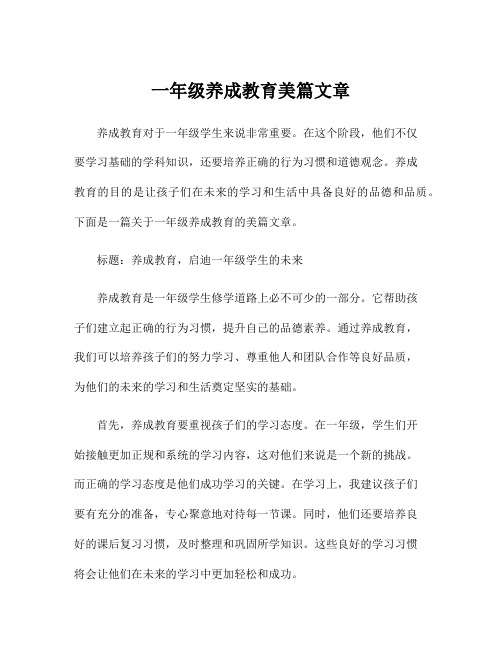 一年级养成教育美篇文章

养成教育对于一年级学生来说非常重要。在这个阶段，他们不仅要学习基础的学科知识，还要培养正确的行为习惯和道德观念。养成教育的目的是让孩子们在未来的学习和生活中具备良好的品德和品质。下面是一篇关于一年级养成教育的美篇文章。

标题：养成教育，启迪一年级学生的未来

养成教育是一年级学生修学道路上必不可少的一部分。它帮助孩子们建立起正确的行为习惯，提升自己的品德素养。通过养成教育，我们可以培养孩子们的努力学习、尊重他人和团队合作等良好品质，为他们的未来的学习和生活奠定坚实的基础。

首先，养成教育要重视孩子们的学习态度。在一年级，学生们开始接触更加正规和系统的学习内容，这对他们来说是一个新的挑战。而正确的学习态度是他们成功学习的关键。在学习上，我建议孩子们要有充分的准备，专心聚意地对待每一节课。同时，他们还要培养良好的课后复习习惯，及时整理和巩固所学知识。这些良好的学习习惯将会让他们在未来的学习中更加轻松和成功。